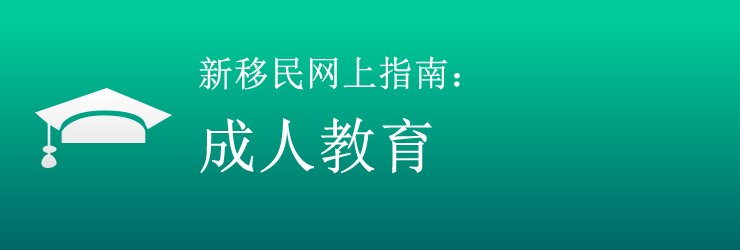 新移民网上指南：
成人教育